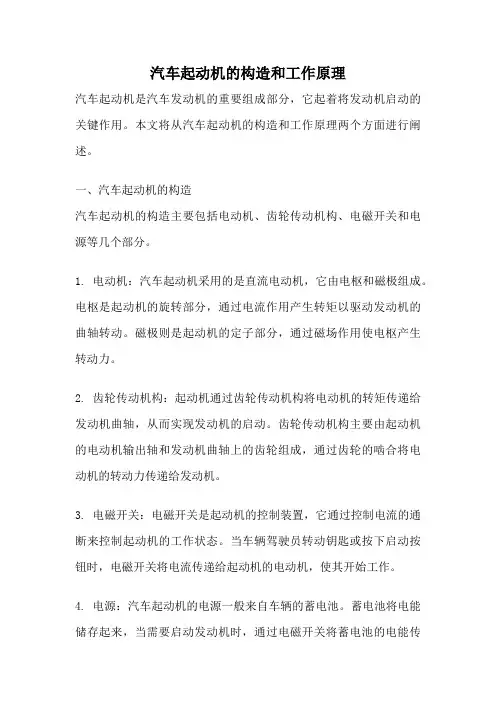 汽车起动机的构造和工作原理

汽车起动机是汽车发动机的重要组成部分，它起着将发动机启动的关键作用。本文将从汽车起动机的构造和工作原理两个方面进行阐述。

一、汽车起动机的构造

汽车起动机的构造主要包括电动机、齿轮传动机构、电磁开关和电源等几个部分。

1. 电动机：汽车起动机采用的是直流电动机，它由电枢和磁极组成。电枢是起动机的旋转部分，通过电流作用产生转矩以驱动发动机的曲轴转动。磁极则是起动机的定子部分，通过磁场作用使电枢产生转动力。

2. 齿轮传动机构：起动机通过齿轮传动机构将电动机的转矩传递给发动机曲轴，从而实现发动机的启动。齿轮传动机构主要由起动机的电动机输出轴和发动机曲轴上的齿轮组成，通过齿轮的啮合将电动机的转动力传递给发动机。

3. 电磁开关：电磁开关是起动机的控制装置，它通过控制电流的通断来控制起动机的工作状态。当车辆驾驶员转动钥匙或按下启动按钮时，电磁开关将电流传递给起动机的电动机，使其开始工作。

4. 电源：汽车起动机的电源一般来自车辆的蓄电池。蓄电池将电能储存起来，当需要启动发动机时，通过电磁开关将蓄电池的电能传